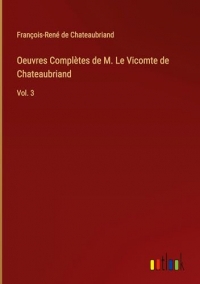 François-René de Chateaubriand

Oeuvres Complètes de M. Le Vicomte de Chateaubriand

Vol. 3

outlook